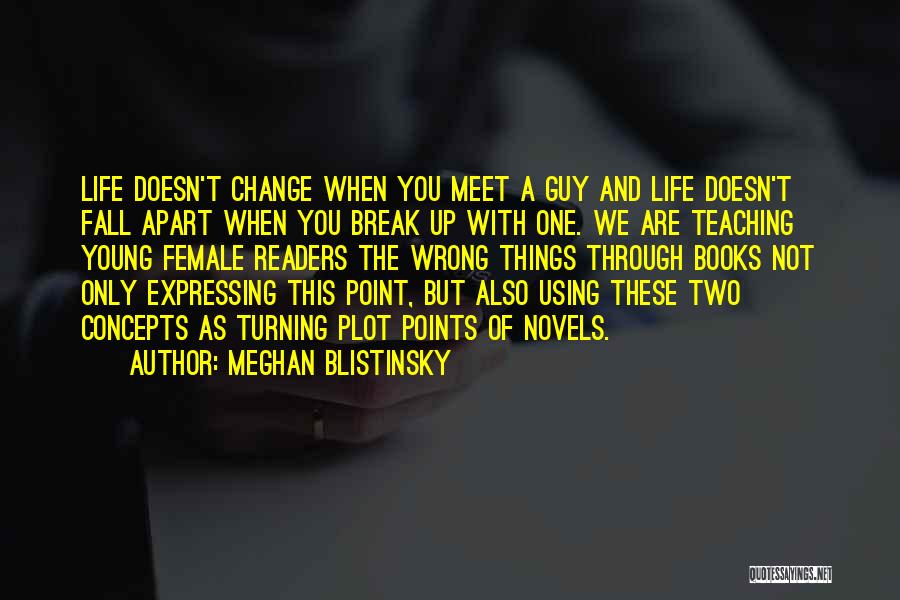 LIFE DOESN'T CHANGE WHEN YOU MEET A GUY AND LIFE DOESN'T FALL APART WHEN YOU BREAK UP WITH ONE. WE ARE TEACHING YOUNG FEMALE READERS THE WRONG THINGS THROUGH BOOKS NOT ONLY EXPRESSING THIS POINT, BUT ALSO USING THESE TWO CONCEPTS AS TURNING PLOT POINTS OF NOVELS.

AUTHOR: MEGHAN BLISTINSKY

QUOTESSAYINGS.NET